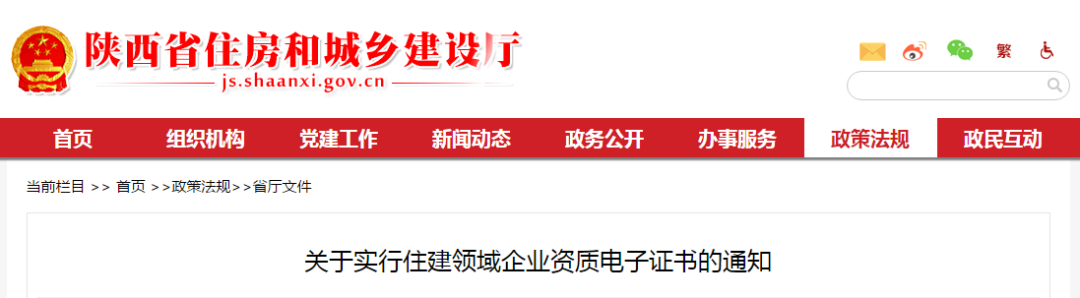 陕西省住房和城乡建设厅
js.shaanxi.gov.cn

繁

首页 组织机构 党建工作 新闻动态 政务公开 办事服务 政策法规 政民互动

当前栏目 >> 首页 >>政策法规>>省厅文件

关于实行住建领域企业资质电子证书的通知